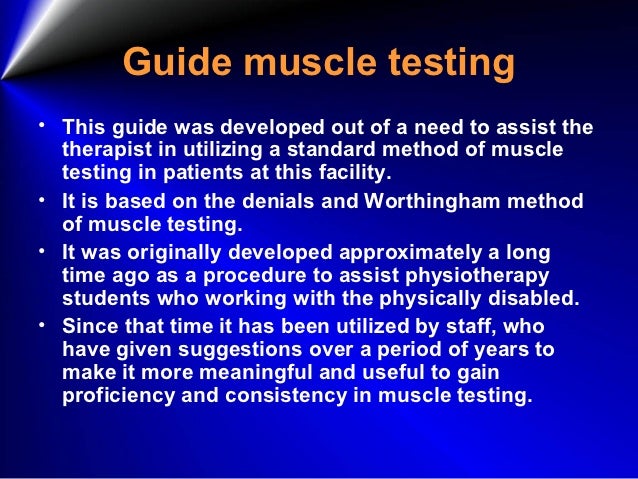 Guide muscle testing

• This guide was developed out of a need to assist the therapist in utilizing a standard method of muscle testing in patients at this facility.

• It is based on the denials and Worthingham method of muscle testing.

• It was originally developed approximately a long time ago as a procedure to assist physiotherapy students who working with the physically disabled.

• Since that time it has been utilized by staff, who have given suggestions over a period of years to make it more meaningful and useful to gain proficiency and consistency in muscle testing.